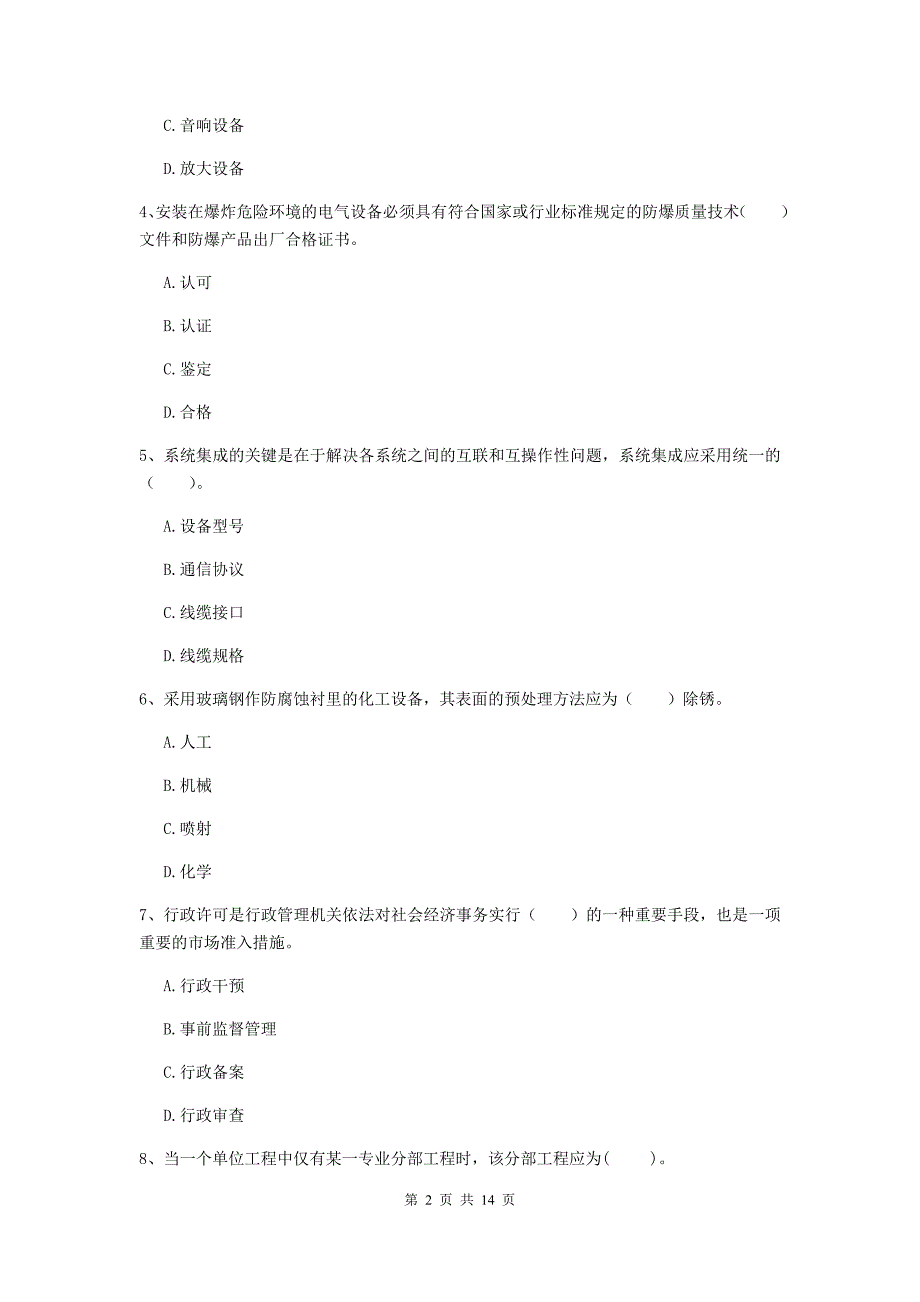 C. 音响设备

D. 放大设备

4、安装在爆炸危险环境的电气设备必须具有符合国家或行业标准规定的防爆质量技术(　　)文件和防爆产品出厂合格证书。

A. 认可

B. 认证

C. 鉴定

D. 合格

5、系统集成的关键是在于解决各系统之间的互联和互操作性问题，系统集成应采用统一的(　　)。

A. 设备型号

B. 通信协议

C. 线缆接口

D. 线缆规格

6、采用玻璃钢作防腐蚀衬里的化工设备，其表面的预处理方法应为(　　)除锈。

A. 人工

B. 机械

C. 喷射

D. 化学

7、行政许可是行政管理机关依法对社会经济事务实行(　　)的一种重要手段，也是一项重要的市场准入措施。

A. 行政干预

B. 事前监督管理

C. 行政备案

D. 行政审查

8、当一个单位工程中仅有某一专业分部工程时，该分部工程应为(　　)。

第 2 页 共 14 页